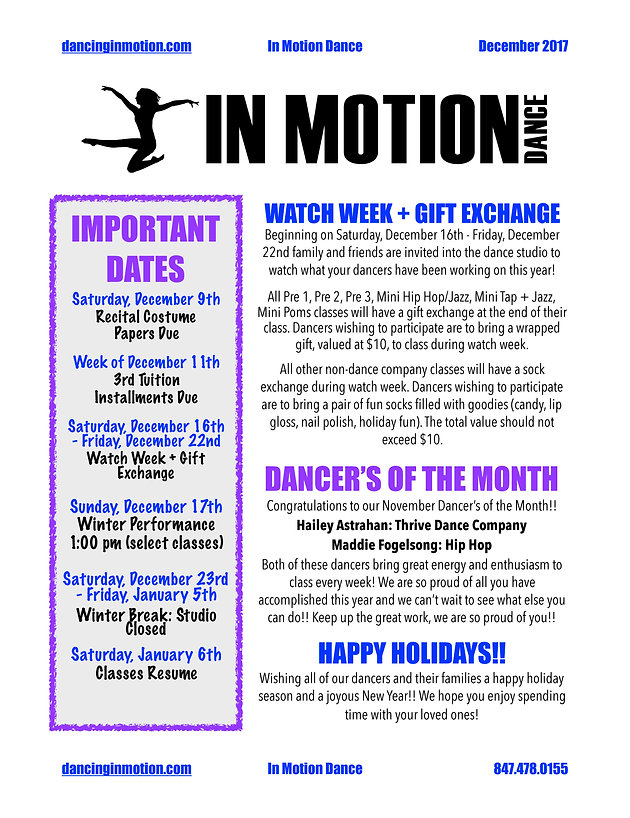 dancinginmotion.com In Motion Dance December 2017

IN MOTION DANCE

IMPORTANT DATES

Saturday, December 9th
Recital Costume Papers Due

Week of December 11th
3rd Tuition Installments Due

Saturday, December 16th - Friday, December 22nd
Watch Week + Gift Exchange

Sunday, December 17th
Winter Performance 1:00 pm (select classes)

Saturday, December 23rd - Friday, January 5th
Winter Break: Studio Closed

Saturday, January 6th
Classes Resume

WATCH WEEK + GIFT EXCHANGE

Beginning on Saturday, December 16th - Friday, December 22nd family and friends are invited into the dance studio to watch what your dancers have been working on this year!

All Pre 1, Pre 2, Pre 3, Mini Hip Hop/Jazz, Mini Tap + Jazz, Mini Poms classes will have a gift exchange at the end of their class. Dancers wishing to participate are to bring a wrapped gift, valued at $10, to class during watch week.

All other non-dance company classes will have a sock exchange during watch week. Dancers wishing to participate are to bring a pair of fun socks filled with goodies (candy, lip gloss, nail polish, holiday fun). The total value should not exceed $10.

DANCER'S OF THE MONTH

Congratulations to our November Dancer's of the Month!!
Hailey Astrahan: Thrive Dance Company
Maddie Fogelsong: Hip Hop
Both of these dancers bring great energy and enthusiasm to class every week! We are so proud of all you have accomplished this year and we can't wait to see what else you can do!! Keep up the great work, we are so proud of you!!

HAPPY HOLIDAYS!!

Wishing all of our dancers and their families a happy holiday season and a joyous New Year!! We hope you enjoy spending time with your loved ones!

dancinginmotion.com In Motion Dance 847.478.0155